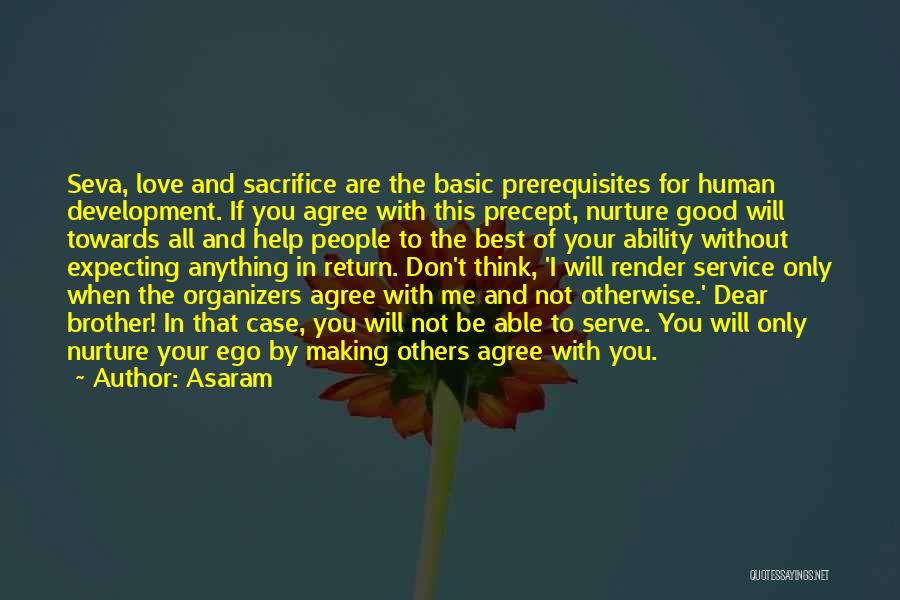 Seva, love and sacrifice are the basic prerequisites for human development. If you agree with this precept, nurture good will towards all and help people to the best of your ability without expecting anything in return. Don't think, 'I will render service only when the organizers agree with me and not otherwise.' Dear brother! In that case, you will not be able to serve. You will only nurture your ego by making others agree with you.

~ Author: Asaram

QUOTESSAYINGS.NET